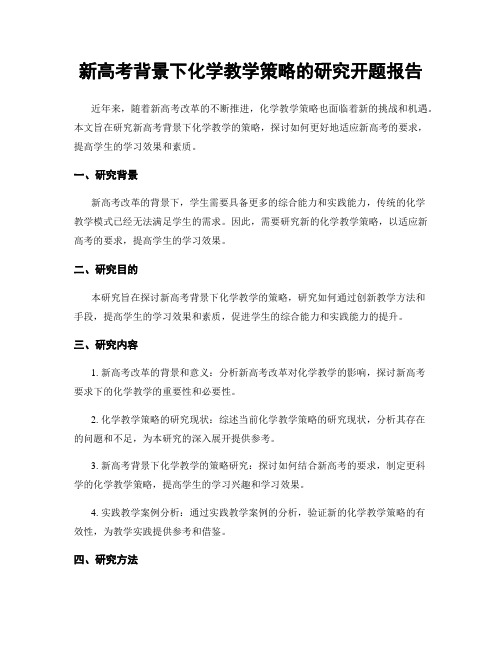 新高考背景下化学教学策略的研究开题报告

近年来，随着新高考改革的不断推进，化学教学策略也面临着新的挑战和机遇。本文旨在研究新高考背景下化学教学的策略，探讨如何更好地适应新高考的要求，提高学生的学习效果和素质。

一、研究背景

新高考改革的背景下，学生需要具备更多的综合能力和实践能力，传统的化学教学模式已经无法满足学生的需求。因此，需要研究新的化学教学策略，以适应新高考的要求，提高学生的学习效果。

二、研究目的

本研究旨在探讨新高考背景下化学教学的策略，研究如何通过创新教学方法和手段，提高学生的学习效果和素质，促进学生的综合能力和实践能力的提升。

三、研究内容

1. 新高考改革的背景和意义：分析新高考改革对化学教学的影响，探讨新高考要求下的化学教学的重要性和必要性。

2. 化学教学策略的研究现状：综述当前化学教学策略的研究现状，分析其存在的问题和不足，为本研究的深入展开提供参考。

3. 新高考背景下化学教学的策略研究：探讨如何结合新高考的要求，制定更科学的化学教学策略，提高学生的学习兴趣和学习效果。

4. 实践教学案例分析：通过实践教学案例的分析，验证新的化学教学策略的有效性，为教学实践提供参考和借鉴。

四、研究方法